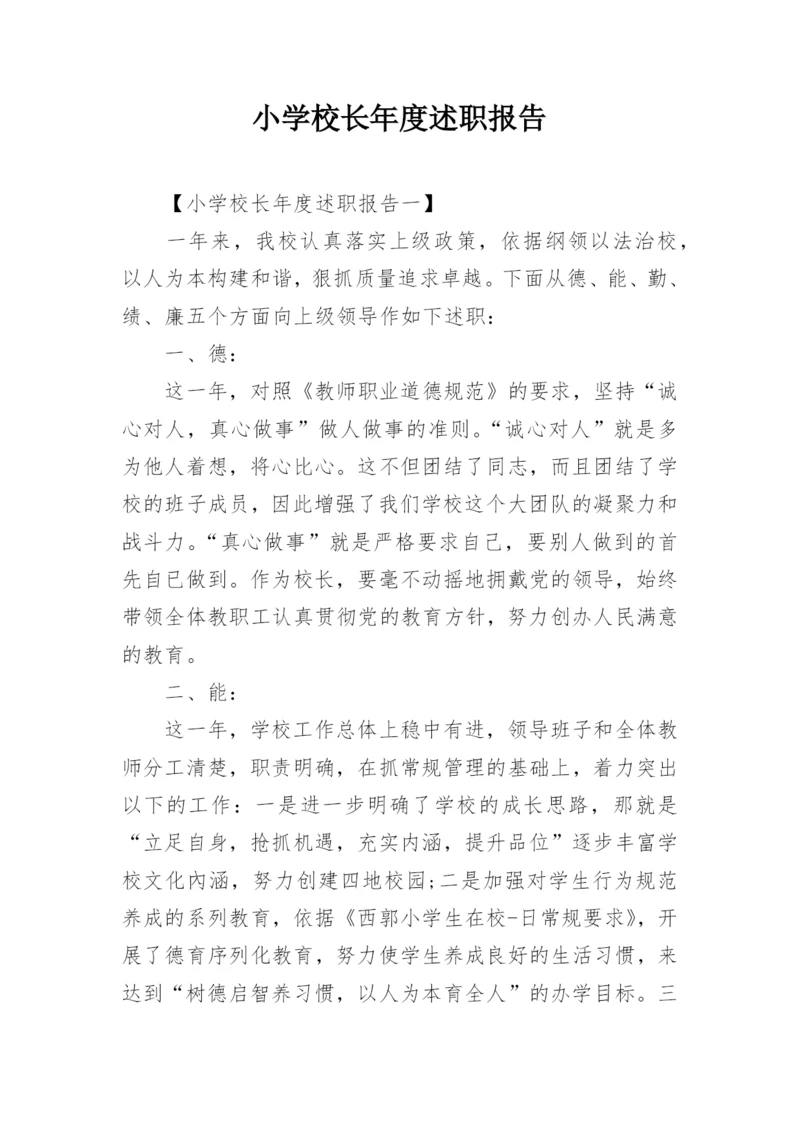 小学校长年度述职报告

【小学校长年度述职报告一】

一年来，我校认真落实上级政策，依据纲领以法治校，以人为本构建和谐，狠抓质量追求卓越。下面从德、能、勤、绩、廉五个方面向上级领导作如下述职：

一、德：

这一年，对照《教师职业道德规范》的要求，坚持“诚心对人，真心做事”做人做事的准则。“诚心对人”就是多为他人着想，将心比心。这不但团结了同志，而且团结了学校的班子成员，因此增强了我们学校这个大团队的凝聚力和战斗力。“真心做事”就是严格要求自己，要别人做到的首先自已做到。作为校长，要毫不动摇地拥戴党的领导，始终带领全体教职工认真贯彻党的教育方针，努力创办人民满意的教育。

二、能：

这一年，学校工作总体上稳中有进，领导班子和全体教师分工清楚，职责明确，在抓常规管理的基础上，着力突出以下的工作：一是进一步明确了学校的成长思路，那就是“立足自身，抢抓机遇，充实内涵，提升品位”逐步丰富学校文化内涵，努力创建四地校园;二是加强对学生行为规范养成的系列教育，依据《西郭小学生在校-日常规要求》，开展了德育序列化教育，努力使学生养成良好的生活习惯，来达到“树德启智养习惯，以人为本育全人”的办学目标。三